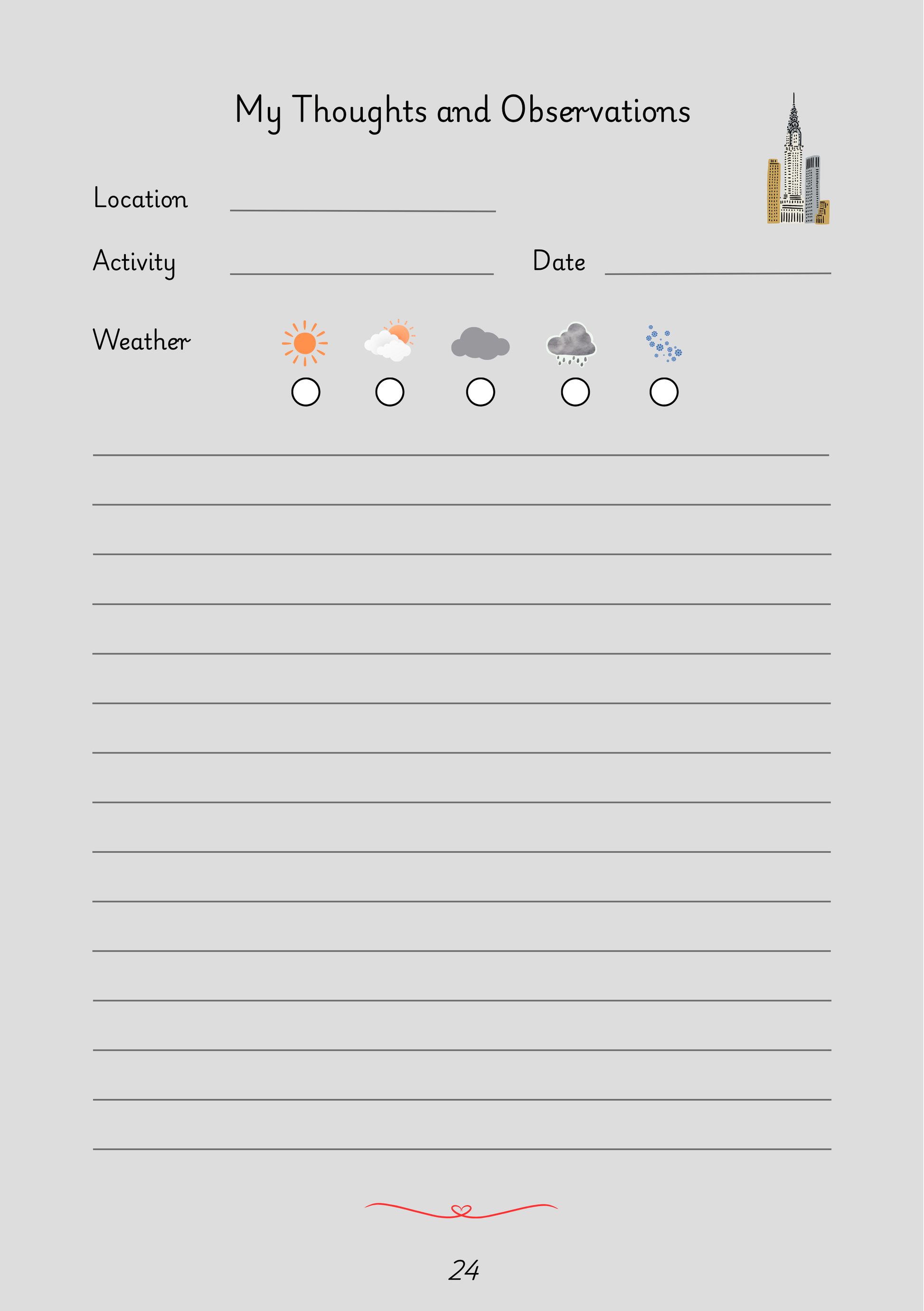 My Thoughts and Observations

Location

Activity

Date

Weather

24